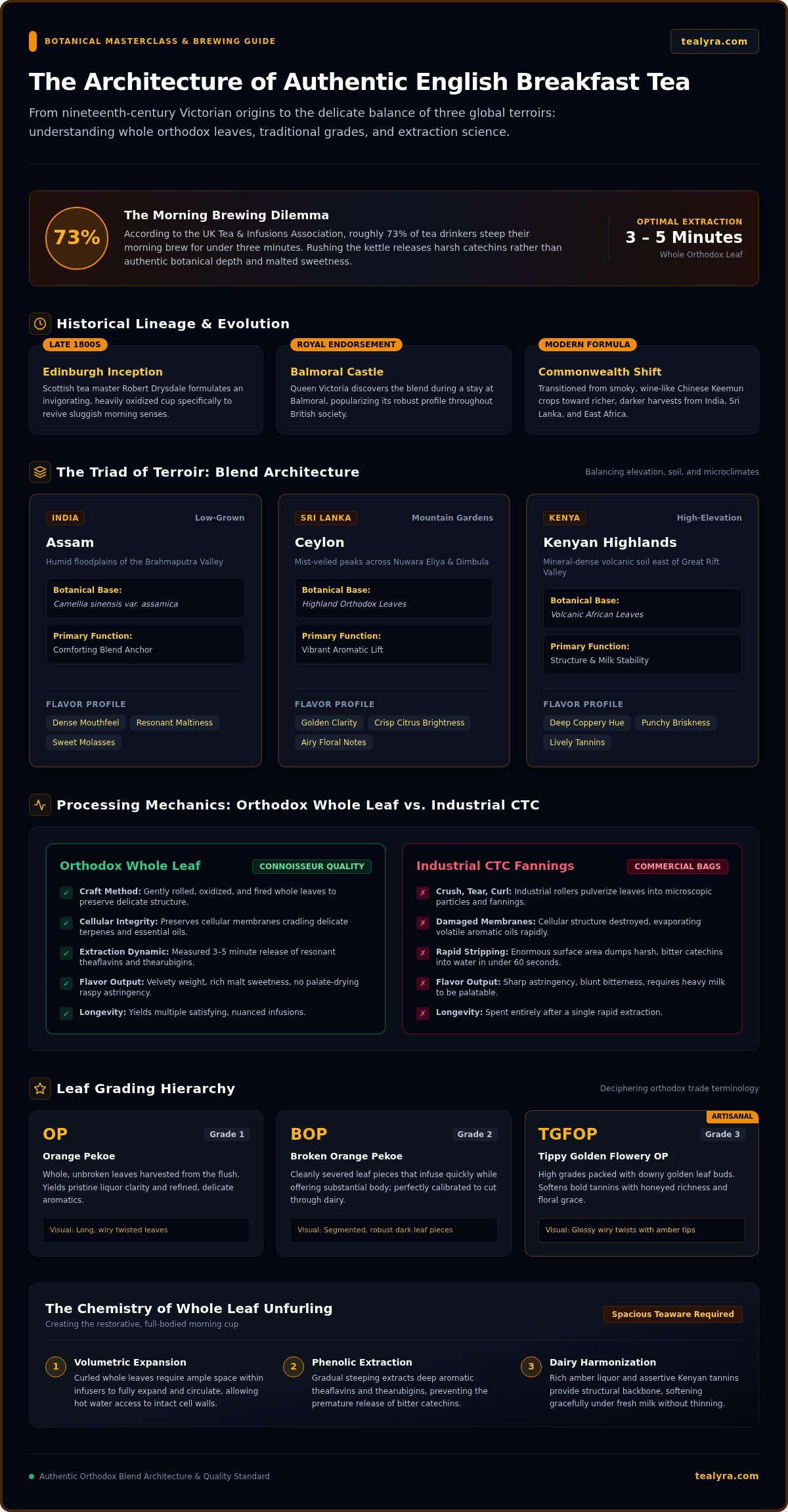 BOTANICAL MASTERCLASS & BREWING GUIDE

tealyra.com

The Architecture of Authentic English Breakfast Tea

From nineteenth-century Victorian origins to the delicate balance of three global terroirs: understanding whole orthodox leaves, traditional grades, and extraction science.

73%

The Morning Brewing Dilemma

According to the UK Tea & Infusions Association, roughly 73% of tea drinkers steep their morning brew for under three minutes. Rushing the kettle releases harsh catechins rather than authentic botanical depth and malted sweetness.

OPTIMAL EXTRACTION
3 – 5 Minutes
Whole Orthodox Leaf

Historical Lineage & Evolution

LATE 1800S
Edinburgh Inception
Scottish tea master Robert Drysdale formulates an invigorating, heavily oxidized cup specifically to revive sluggish morning senses.

ROYAL ENDORSEMENT
Balmoral Castle
Queen Victoria discovers the blend during a stay at Balmoral, popularizing its robust profile throughout British society.

MODERN FORMULA
Commonwealth Shift
Transitioned from smoky, wine-like Chinese Keemun crops toward richer, darker harvests from India, Sri Lanka, and East Africa.

The Triad of Terroir: Blend Architecture

Balancing elevation, soil, and microclimates

INDIA
Low-Grown
Assam
Humid floodplains of the Brahmaputra Valley
Botanical Base:
Camellia sinensis var. assamica
Primary Function:
Comforting Blend Anchor
FLAVOR PROFILE
Dense Mouthfeel
Resonant Maltiness
Sweet Molasses

SRI LANKA
Mountain Gardens
Ceylon
Mist-veiled peaks across Nuwara Eliya & Dimbula
Botanical Base:
Highland Orthodox Leaves
Primary Function:
Vibrant Aromatic Lift
FLAVOR PROFILE
Golden Clarity
Crisp Citrus Brightness
Airy Floral Notes

KENYA
High-Elevation
Kenyan Highlands
Mineral-dense volcanic soil east of Great Rift Valley
Botanical Base:
Volcanic African Leaves
Primary Function:
Structure & Milk Stability
FLAVOR PROFILE
Deep Coppery Hue
Punchy Briskness
Lively Tannins

Processing Mechanics: Orthodox Whole Leaf vs. Industrial CTC

Orthodox Whole Leaf
CONNOISSEUR QUALITY
✓ Craft Method: Gently rolled, oxidized, and fired whole leaves to preserve delicate structure.
✓ Cellular Integrity: Preserves cellular membranes cradling delicate terpenes and essential oils.
✓ Extraction Dynamic: Measured 3–5 minute release of resonant theaflavins and thearubigins.
✓ Flavor Output: Velvety weight, rich malt sweetness, no palate-drying raspy astringency.
✓ Longevity: Yields multiple satisfying, nuanced infusions.

Industrial CTC Fannings
COMMERCIAL BAGS
✗ Crush, Tear, Curl: Industrial rollers pulverize leaves into microscopic particles and fannings.
✗ Damaged Membranes: Cellular structure destroyed, evaporating volatile aromatic oils rapidly.
✗ Rapid Stripping: Enormous surface area dumps harsh, bitter catechins into water in under 60 seconds.
✗ Flavor Output: Sharp astringency, blunt bitterness, requires heavy milk to be palatable.
✗ Longevity: Spent entirely after a single rapid extraction.

Leaf Grading Hierarchy

Deciphering orthodox trade terminology

OP
Grade 1
Orange Pekoe
Whole, unbroken leaves harvested from the flush. Yields pristine liquor clarity and refined, delicate aromatics.
Visual: Long, wiry twisted leaves

BOP
Grade 2
Broken Orange Pekoe
Cleanly severed leaf pieces that infuse quickly while offering substantial body; perfectly calibrated to cut through dairy.
Visual: Segmented, robust dark leaf pieces

ARTISANAL
TGFOP
Grade 3
Tippy Golden Flowery OP
High grades packed with downy golden leaf buds. Softens bold tannins with honeyed richness and floral grace.
Visual: Glossy wiry twists with amber tips

The Chemistry of Whole Leaf Unfurling
Creating the restorative, full-bodied morning cup

Spacious Teaware Required

1 Volumetric Expansion
Curled whole leaves require ample space within infusers to fully expand and circulate, allowing hot water access to intact cell walls.

2 Phenolic Extraction
Gradual steeping extracts deep aromatic theaflavins and thearubigins, preventing the premature release of bitter catechins.

3 Dairy Harmonization
Rich amber liquor and assertive Kenyan tannins provide structural backbone, softening gracefully under fresh milk without thinning.

Authentic Orthodox Blend Architecture & Quality Standard

tealyra.com